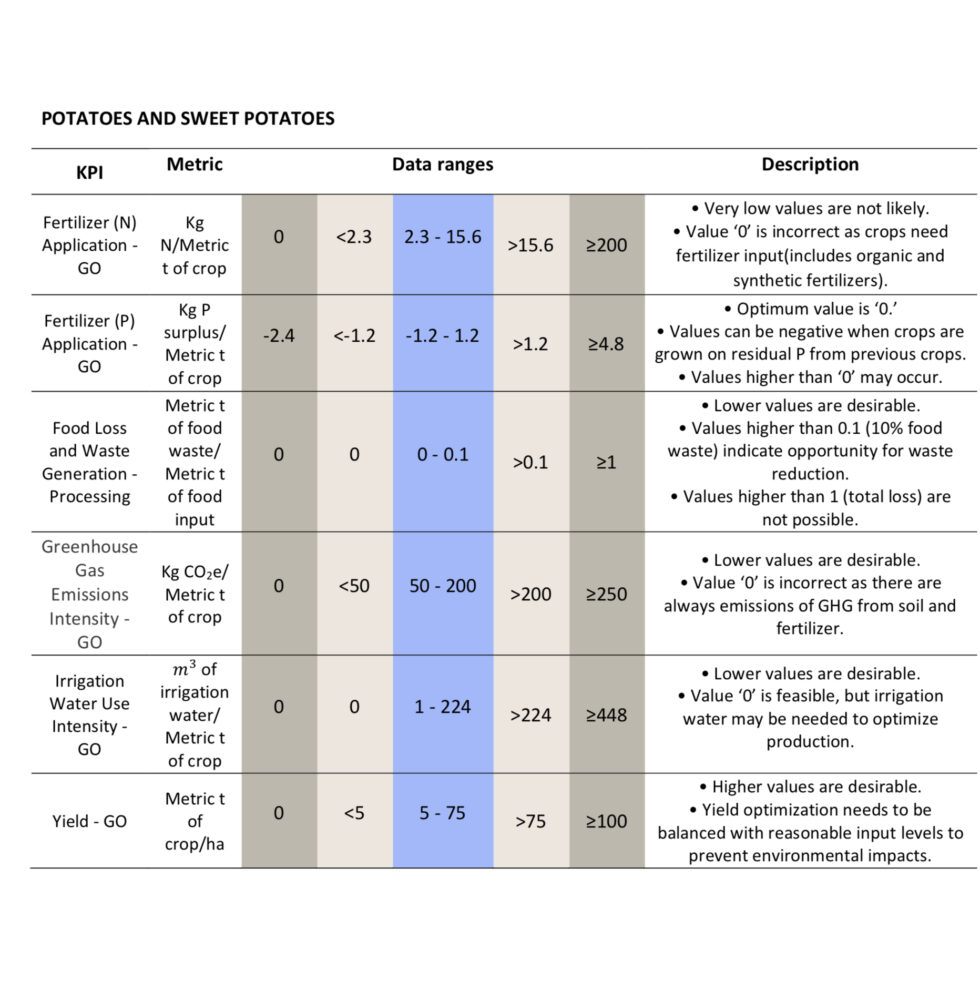 POTATOES AND SWEET POTATOES

| KPI | Metric | Data ranges | | | | | Description |
|---|---|---|---|---|---|---|---|
| Fertilizer (N) Application - GO | Kg N/Metric t of crop | 0 | <2.3 | 2.3 - 15.6 | >15.6 | ≥200 | • Very low values are not likely. • Value '0' is incorrect as crops need fertilizer input(includes organic and synthetic fertilizers). |
| Fertilizer (P) Application - GO | Kg P surplus/ Metric t of crop | -2.4 | <-1.2 | -1.2 - 1.2 | >1.2 | ≥4.8 | • Optimum value is '0.' • Values can be negative when crops are grown on residual P from previous crops. • Values higher than '0' may occur. |
| Food Loss and Waste Generation - Processing | Metric t of food waste/ Metric t of food input | 0 | 0 | 0 - 0.1 | >0.1 | ≥1 | • Lower values are desirable. • Values higher than 0.1 (10% food waste) indicate opportunity for waste reduction. • Values higher than 1 (total loss) are not possible. |
| Greenhouse Gas Emissions Intensity - GO | Kg $CO_2$e/ Metric t of crop | 0 | <50 | 50 - 200 | >200 | ≥250 | • Lower values are desirable. • Value '0' is incorrect as there are always emissions of GHG from soil and fertilizer. |
| Irrigation Water Use Intensity - GO | $m^3$ of irrigation water/ Metric t of crop | 0 | 0 | 1 - 224 | >224 | ≥448 | • Lower values are desirable. • Value '0' is feasible, but irrigation water may be needed to optimize production. |
| Yield - GO | Metric t of crop/ha | 0 | <5 | 5 - 75 | >75 | ≥100 | • Higher values are desirable. • Yield optimization needs to be balanced with reasonable input levels to prevent environmental impacts. |